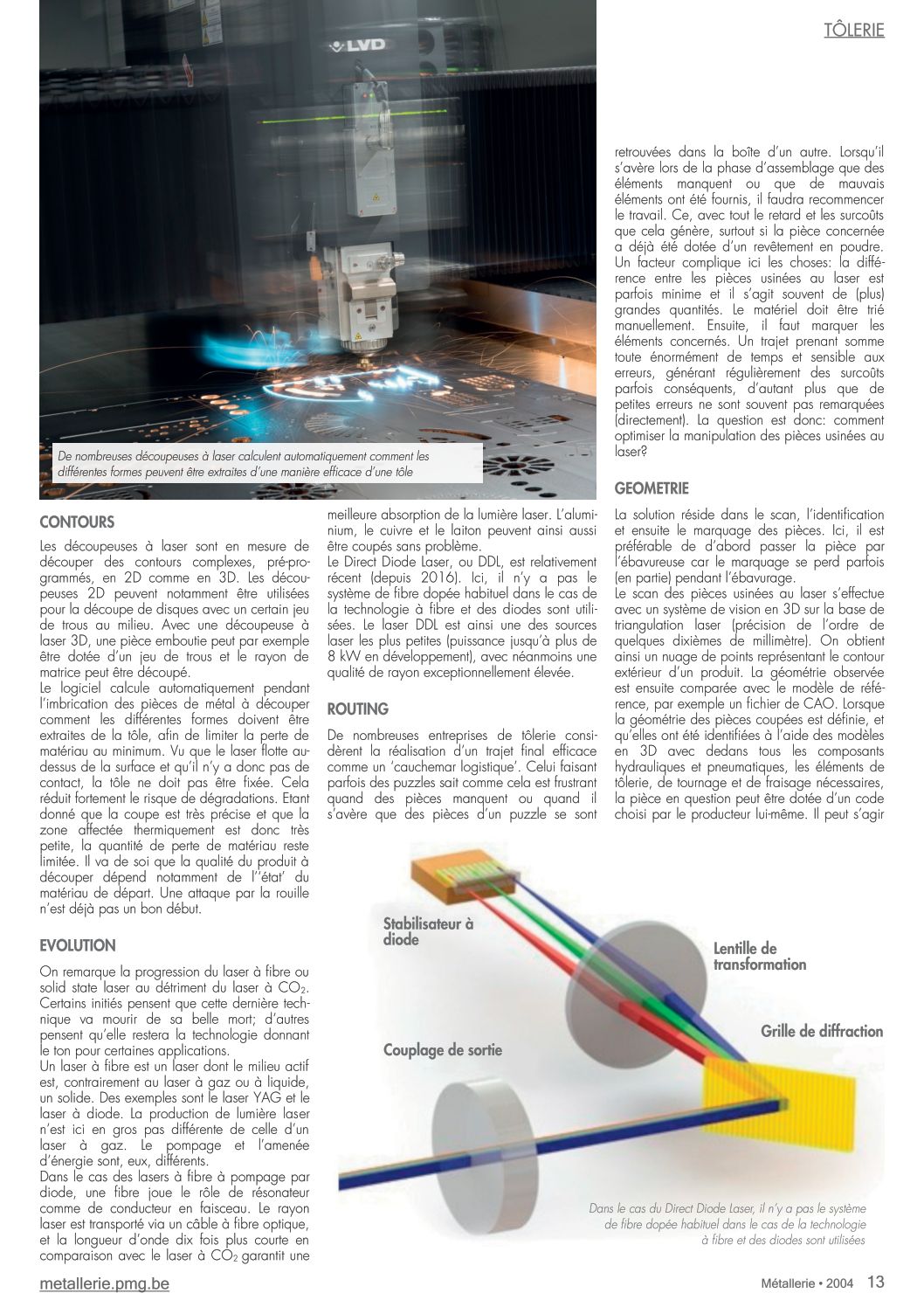 TÔLERIE

LVD

De nombreuses découpeuses à laser calculent automatiquement comment les différentes formes peuvent être extraites d'une manière efficace d'une tôle

CONTOURS

Les découpeuses à laser sont en mesure de découper des contours complexes, pré-programmés, en 2D comme en 3D. Les découpeuses 2D peuvent notamment être utilisées pour la découpe de disques avec un certain jeu de trous au milieu. Avec une découpeuse à laser 3D, une pièce emboutie peut par exemple être dotée d'un jeu de trous et le rayon de matrice peut être découpé.
Le logiciel calcule automatiquement pendant l'imbrication des pièces de métal à découper comment les différentes formes doivent être extraites de la tôle, afin de limiter la perte de matériau au minimum. Vu que le laser flotte au-dessus de la surface et qu'il n'y a donc pas de contact, la tôle ne doit pas être fixée. Cela réduit fortement le risque de dégradations. Etant donné que la coupe est très précise et que la zone affectée thermiquement est donc très petite, la quantité de perte de matériau reste limitée. Il va de soi que la qualité du produit à découper dépend notamment de l''état' du matériau de départ. Une attaque par la rouille n'est déjà pas un bon début.

EVOLUTION

On remarque la progression du laser à fibre ou solid state laser au détriment du laser à $CO_2$. Certains initiés pensent que cette dernière technique va mourir de sa belle mort; d'autres pensent qu'elle restera la technologie donnant le ton pour certaines applications.
Un laser à fibre est un laser dont le milieu actif est, contrairement au laser à gaz ou à liquide, un solide. Des exemples sont le laser YAG et le laser à diode. La production de lumière laser n'est ici en gros pas différente de celle d'un laser à gaz. Le pompage et l'amenée d'énergie sont, eux, différents.
Dans le cas des lasers à fibre à pompage par diode, une fibre joue le rôle de résonateur comme de conducteur en faisceau. Le rayon laser est transporté via un câble à fibre optique, et la longueur d'onde dix fois plus courte en comparaison avec le laser à $CO_2$ garantit une meilleure absorption de la lumière laser. L'aluminium, le cuivre et le laiton peuvent ainsi aussi être coupés sans problème.
Le Direct Diode Laser, ou DDL, est relativement récent (depuis 2016). Ici, il n'y a pas le système de fibre dopée habituel dans le cas de la technologie à fibre et des diodes sont utilisées. Le laser DDL est ainsi une des sources laser les plus petites (puissance jusqu'à plus de 8 kW en développement), avec néanmoins une qualité de rayon exceptionnellement élevée.

ROUTING

De nombreuses entreprises de tôlerie considèrent la réalisation d'un trajet final efficace comme un 'cauchemar logistique'. Celui faisant parfois des puzzles sait comme cela est frustrant quand des pièces manquent ou quand il s'avère que des pièces d'un puzzle se sont retrouvées dans la boîte d'un autre. Lorsqu'il s'avère lors de la phase d'assemblage que des éléments manquent ou que de mauvais éléments ont été fournis, il faudra recommencer le travail. Ce, avec tout le retard et les surcoûts que cela génère, surtout si la pièce concernée a déjà été dotée d'un revêtement en poudre. Un facteur complique ici les choses: la différence entre les pièces usinées au laser est parfois minime et il s'agit souvent de (plus) grandes quantités. Le matériel doit être trié manuellement. Ensuite, il faut marquer les éléments concernés. Un trajet prenant somme toute énormément de temps et sensible aux erreurs, générant régulièrement des surcoûts parfois conséquents, d'autant plus que de petites erreurs ne sont souvent pas remarquées (directement). La question est donc: comment optimiser la manipulation des pièces usinées au laser?

GEOMETRIE

La solution réside dans le scan, l'identification et ensuite le marquage des pièces. Ici, il est préférable de d'abord passer la pièce par l'ébavureuse car le marquage se perd parfois (en partie) pendant l'ébavurage.
Le scan des pièces usinées au laser s'effectue avec un système de vision en 3D sur la base de triangulation laser (précision de l'ordre de quelques dixièmes de millimètre). On obtient ainsi un nuage de points représentant le contour extérieur d'un produit. La géométrie observée est ensuite comparée avec le modèle de référence, par exemple un fichier de CAO. Lorsque la géométrie des pièces coupées est définie, et qu'elles ont été identifiées à l'aide des modèles en 3D avec dedans tous les composants hydrauliques et pneumatiques, les éléments de tôlerie, de tournage et de fraisage nécessaires, la pièce en question peut être dotée d'un code choisi par le producteur lui-même. Il peut s'agir

Stabilisateur à diode
Lentille de transformation
Grille de diffraction
Couplage de sortie

Dans le cas du Direct Diode Laser, il n'y a pas le système de fibre dopée habituel dans le cas de la technologie à fibre et des diodes sont utilisées

metallerie.pmg.be
Métallerie • 2004 13